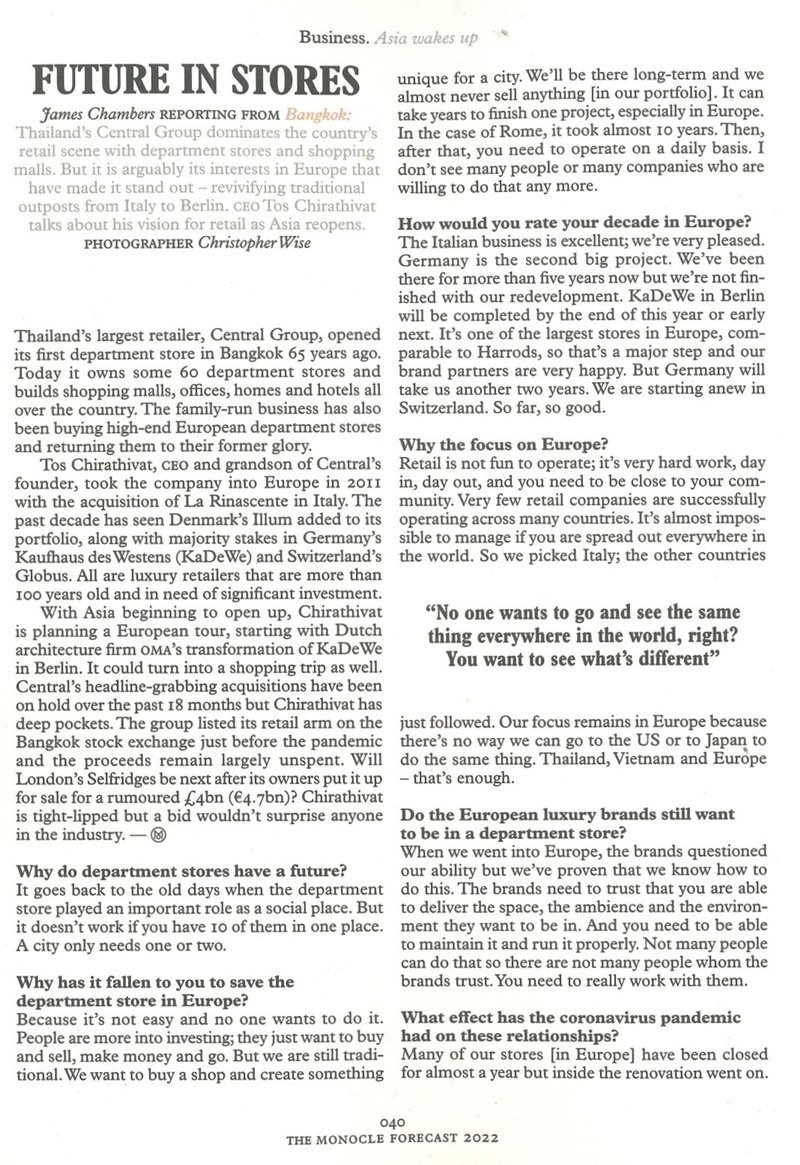 Business. Asia wakes up

FUTURE IN STORES

James Chambers REPORTING FROM Bangkok: Thailand's Central Group dominates the country's retail scene with department stores and shopping malls. But it is arguably its interests in Europe that have made it stand out – revivifying traditional outposts from Italy to Berlin. CEO Tos Chirathivat talks about his vision for retail as Asia reopens.
PHOTOGRAPHER Christopher Wise

Thailand's largest retailer, Central Group, opened its first department store in Bangkok 65 years ago. Today it owns some 60 department stores and builds shopping malls, offices, homes and hotels all over the country. The family-run business has also been buying high-end European department stores and returning them to their former glory.

Tos Chirathivat, CEO and grandson of Central's founder, took the company into Europe in 2011 with the acquisition of La Rinascente in Italy. The past decade has seen Denmark's Illum added to its portfolio, along with majority stakes in Germany's Kaufhaus des Westens (KaDeWe) and Switzerland's Globus. All are luxury retailers that are more than 100 years old and in need of significant investment.

With Asia beginning to open up, Chirathivat is planning a European tour, starting with Dutch architecture firm OMA's transformation of KaDeWe in Berlin. It could turn into a shopping trip as well. Central's headline-grabbing acquisitions have been on hold over the past 18 months but Chirathivat has deep pockets. The group listed its retail arm on the Bangkok stock exchange just before the pandemic and the proceeds remain largely unspent. Will London's Selfridges be next after its owners put it up for sale for a rumoured £4bn (€4.7bn)? Chirathivat is tight-lipped but a bid wouldn't surprise anyone in the industry. — Ⓜ

Why do department stores have a future?
It goes back to the old days when the department store played an important role as a social place. But it doesn't work if you have 10 of them in one place. A city only needs one or two.

Why has it fallen to you to save the department store in Europe?
Because it's not easy and no one wants to do it. People are more into investing; they just want to buy and sell, make money and go. But we are still traditional. We want to buy a shop and create something unique for a city. We'll be there long-term and we almost never sell anything [in our portfolio]. It can take years to finish one project, especially in Europe. In the case of Rome, it took almost 10 years. Then, after that, you need to operate on a daily basis. I don't see many people or many companies who are willing to do that any more.

How would you rate your decade in Europe?
The Italian business is excellent; we're very pleased. Germany is the second big project. We've been there for more than five years now but we're not finished with our redevelopment. KaDeWe in Berlin will be completed by the end of this year or early next. It's one of the largest stores in Europe, comparable to Harrods, so that's a major step and our brand partners are very happy. But Germany will take us another two years. We are starting anew in Switzerland. So far, so good.

Why the focus on Europe?
Retail is not fun to operate; it's very hard work, day in, day out, and you need to be close to your community. Very few retail companies are successfully operating across many countries. It's almost impossible to manage if you are spread out everywhere in the world. So we picked Italy; the other countries

"No one wants to go and see the same thing everywhere in the world, right? You want to see what's different"

just followed. Our focus remains in Europe because there's no way we can go to the US or to Japan to do the same thing. Thailand, Vietnam and Europe – that's enough.

Do the European luxury brands still want to be in a department store?
When we went into Europe, the brands questioned our ability but we've proven that we know how to do this. The brands need to trust that you are able to deliver the space, the ambience and the environment they want to be in. And you need to be able to maintain it and run it properly. Not many people can do that so there are not many people whom the brands trust. You need to really work with them.

What effect has the coronavirus pandemic had on these relationships?
Many of our stores [in Europe] have been closed for almost a year but inside the renovation went on.

040
THE MONOCLE FORECAST 2022